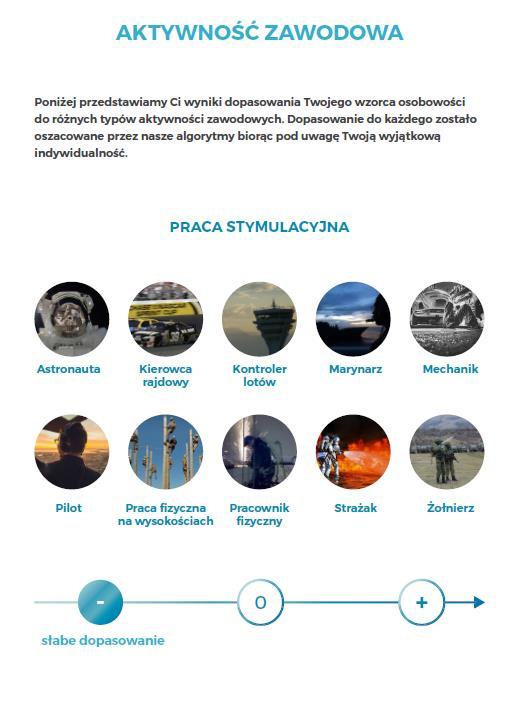 AKTYWNOŚĆ ZAWODOWA

Poniżej przedstawiamy Ci wyniki dopasowania Twojego wzorca osobowości do różnych typów aktywności zawodowych. Dopasowanie do każdego zostało oszacowane przez nasze algorytmy biorąc pod uwagę Twoją wyjątkową indywidualność.

PRACA STYMULACYJNA

Astronauta

Kierowca rajdowy

Kontroler lotów

Marynarz

Mechanik

Pilot

Praca fizyczna na wysokościach

Pracownik fizyczny

Strażak

Żołnierz

-

0

+

słabe dopasowanie